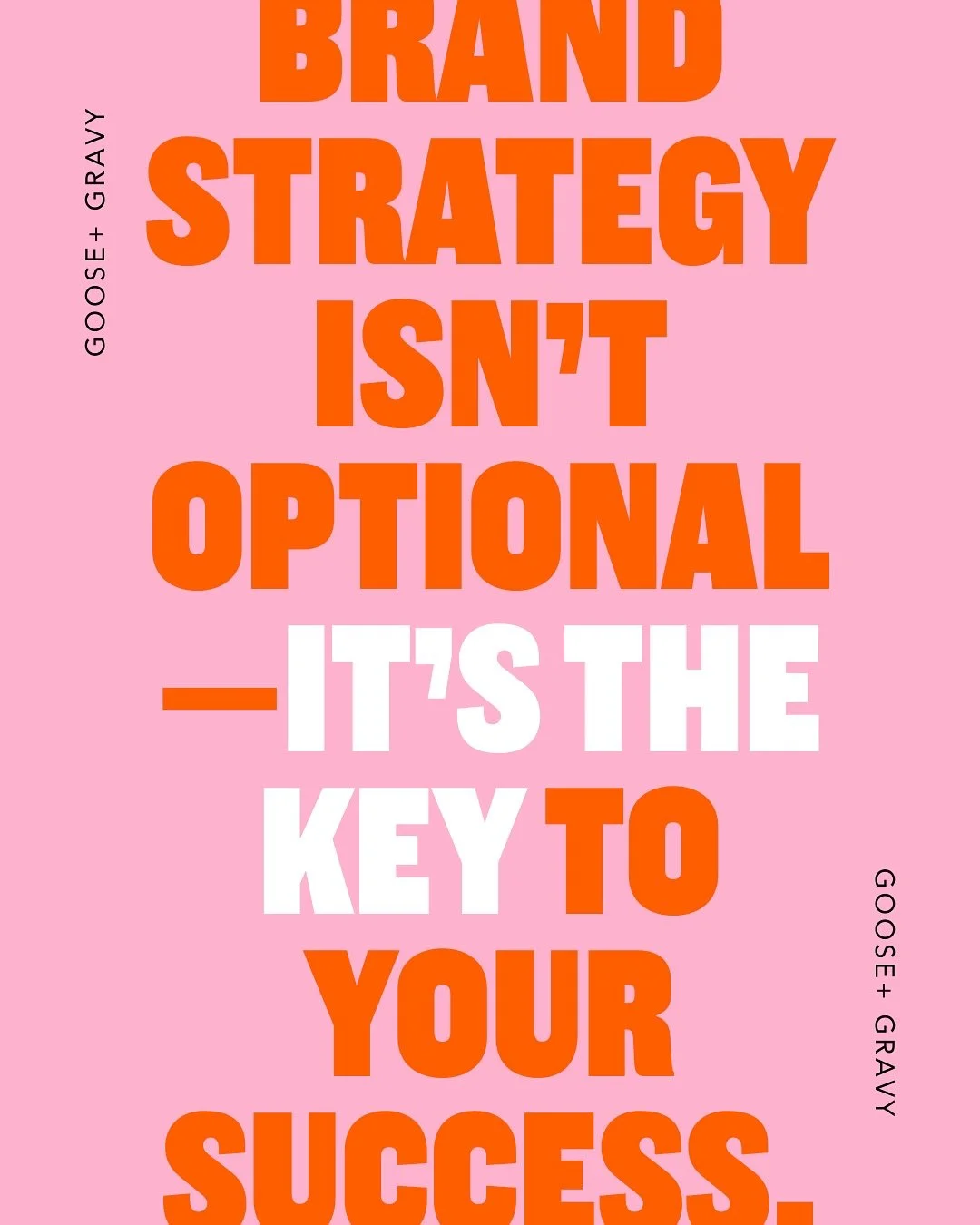 GOOSE+ GRAVY

BRAND STRATEGY ISN'T OPTIONAL —IT'S THE KEY TO YOUR SUCCESS.

GOOSE+ GRAVY